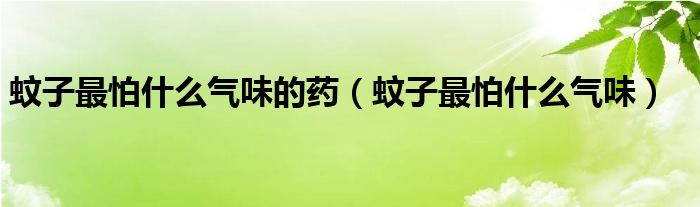 蚊子最怕什么气味的药（蚊子最怕什么气味）